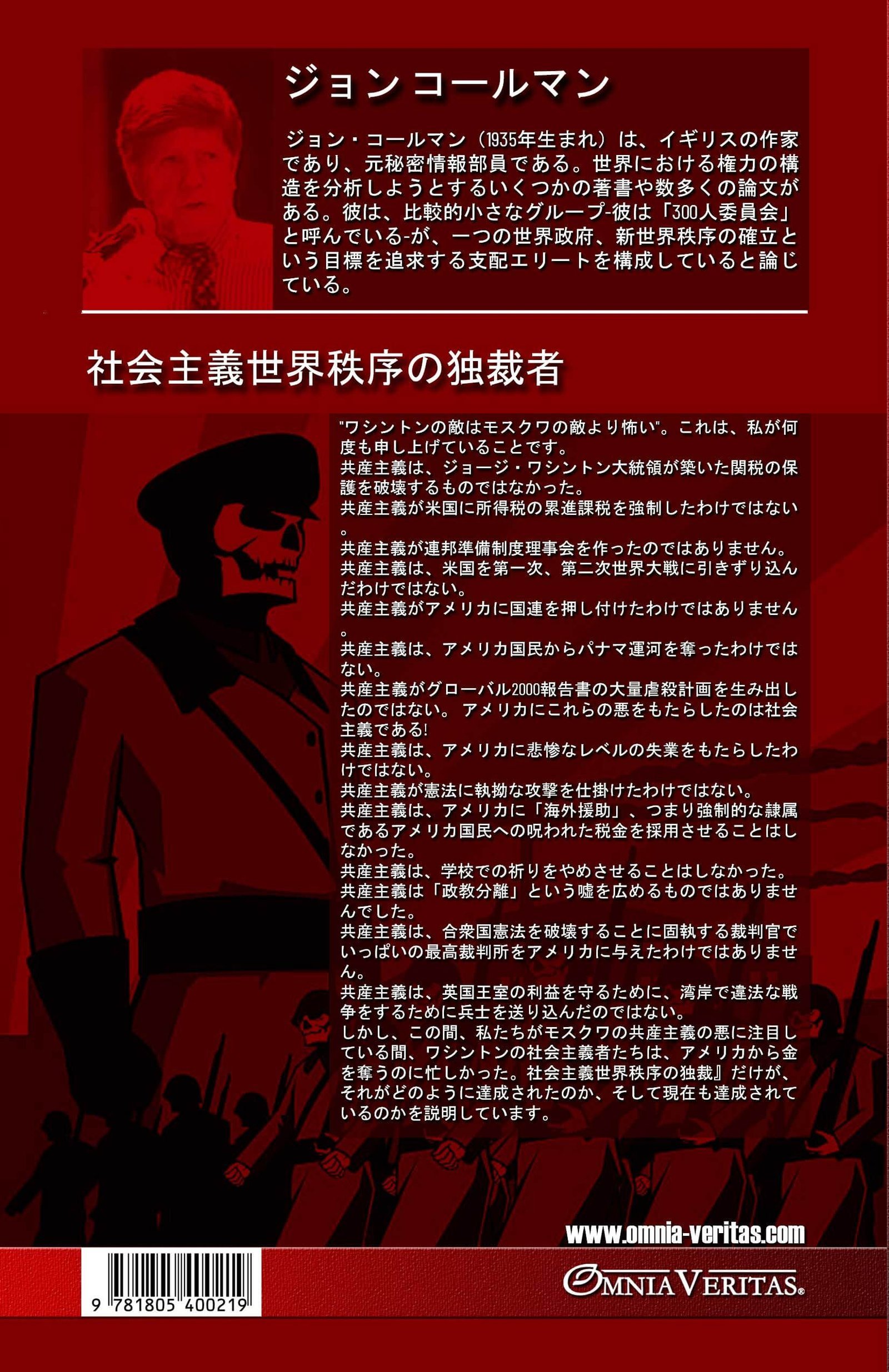 ジョン コールマン

ジョン・コールマン（1935年生まれ）は、イギリスの作家であり、元秘密情報部員である。世界における権力の構造を分析しようとするいくつかの著書や数多くの論文がある。彼は、比較的小さなグループ-彼は「300人委員会」と呼んでいる-が、一つの世界政府、新世界秩序の確立という目標を追求する支配エリートを構成していると論じている。

社会主義世界秩序の独裁者

"ワシントンの敵はモスクワの敵より怖い"。これは、私が何度も申し上げていることです。
共産主義は、ジョージ・ワシントン大統領が築いた関税の保護を破壊するものではなかった。
共産主義が米国に所得税の累進課税を強制したわけではない。
共産主義が連邦準備制度理事会を作ったのではありません。
共産主義は、米国を第一次、第二次世界大戦に引きずり込んだわけではない。
共産主義がアメリカに国連を押し付けたわけではありません。
共産主義は、アメリカ国民からパナマ運河を奪ったわけではない。
共産主義がグローバル2000報告書の大量虐殺計画を生み出したのではない。 アメリカにこれらの悪をもたらしたのは社会主義である!
共産主義は、アメリカに悲惨なレベルの失業をもたらしたわけではない。
共産主義が憲法に執拗な攻撃を仕掛けたわけではない。
共産主義は、アメリカに「海外援助」、つまり強制的な隷属であるアメリカ国民への呪われた税金を採用させることはしなかった。
共産主義は、学校での祈りをやめさせることはしなかった。
共産主義は「政教分離」という嘘を広めるものではありませんでした。
共産主義は、合衆国憲法を破壊することに固執する裁判官でいっぱいの最高裁判所をアメリカに与えたわけではありません。
共産主義は、英国王室の利益を守るために、湾岸で違法な戦争をするために兵士を送り込んだのではない。
しかし、この間、私たちがモスクワの共産主義の悪に注目している間、ワシントンの社会主義者たちは、アメリカから金を奪うのに忙しかった。社会主義世界秩序の独裁』だけが、それがどのように達成されたのか、そして現在も達成されているのかを説明しています。

www.omnia-veritas.com

9 781805 400219

OMNIA VERITAS